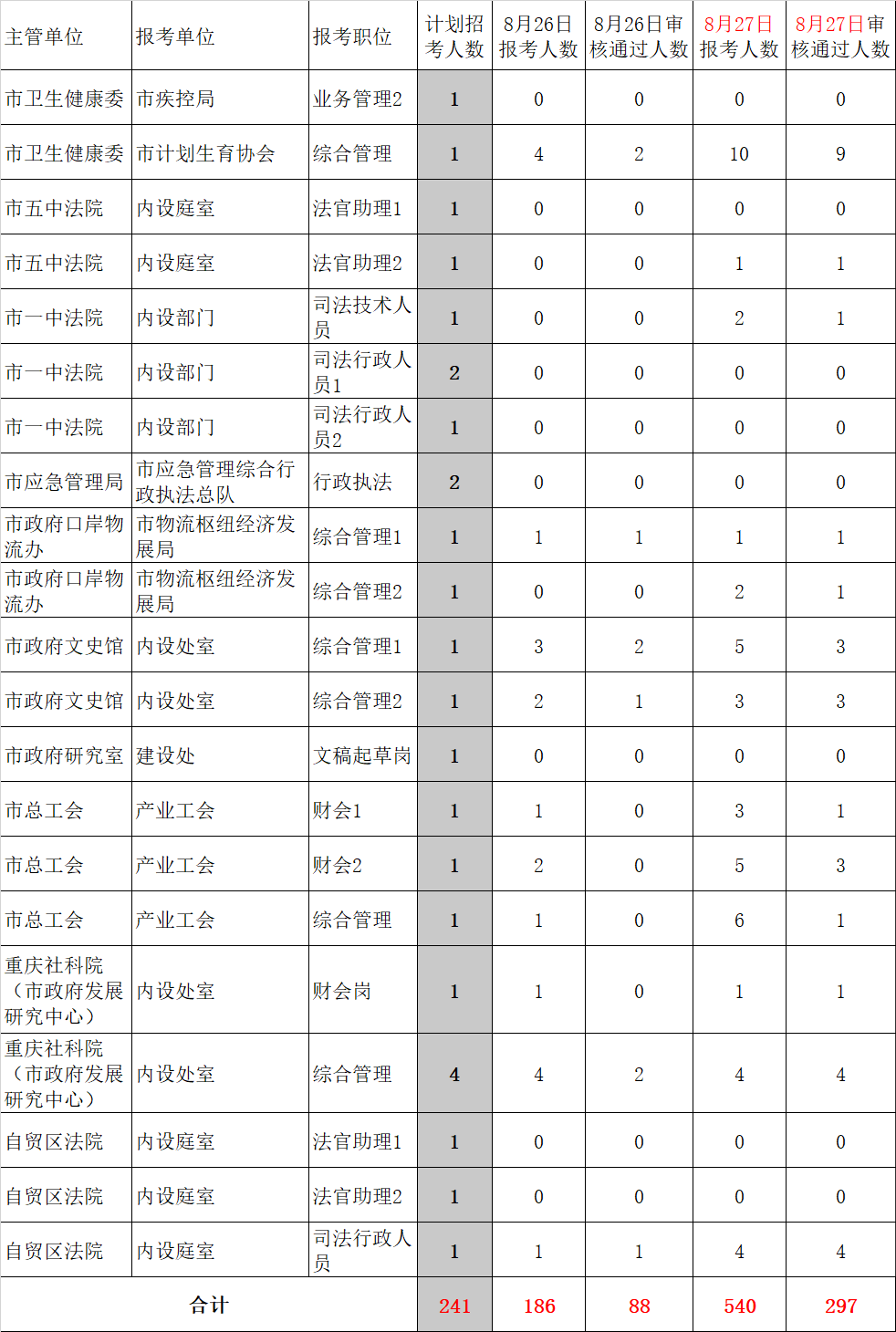 | 主管单位 | 报考单位 | 报考职位 | 计划招考人数 | 8月26日报考人数 | 8月26日审核通过人数 | 8月27日报考人数 | 8月27日审核通过人数 |
|---|---|---|---|---|---|---|---|
| 市卫生健康委 | 市疾控局 | 业务管理2 | 1 | 0 | 0 | 0 | 0 |
| 市卫生健康委 | 市计划生育协会 | 综合管理 | 1 | 4 | 2 | 10 | 9 |
| 市五中法院 | 内设庭室 | 法官助理1 | 1 | 0 | 0 | 0 | 0 |
| 市五中法院 | 内设庭室 | 法官助理2 | 1 | 0 | 0 | 1 | 1 |
| 市一中法院 | 内设部门 | 司法技术人员 | 1 | 0 | 0 | 2 | 1 |
| 市一中法院 | 内设部门 | 司法行政人员1 | 2 | 0 | 0 | 0 | 0 |
| 市一中法院 | 内设部门 | 司法行政人员2 | 1 | 0 | 0 | 0 | 0 |
| 市应急管理局 | 市应急管理综合行政执法总队 | 行政执法 | 2 | 0 | 0 | 0 | 0 |
| 市政府口岸物流办 | 市物流枢纽经济发展局 | 综合管理1 | 1 | 1 | 1 | 1 | 1 |
| 市政府口岸物流办 | 市物流枢纽经济发展局 | 综合管理2 | 1 | 0 | 0 | 2 | 1 |
| 市政府文史馆 | 内设处室 | 综合管理1 | 1 | 3 | 2 | 5 | 3 |
| 市政府文史馆 | 内设处室 | 综合管理2 | 1 | 2 | 1 | 3 | 3 |
| 市政府研究室 | 建设处 | 文稿起草岗 | 1 | 0 | 0 | 0 | 0 |
| 市总工会 | 产业工会 | 财会1 | 1 | 1 | 0 | 3 | 1 |
| 市总工会 | 产业工会 | 财会2 | 1 | 2 | 0 | 5 | 3 |
| 市总工会 | 产业工会 | 综合管理 | 1 | 1 | 0 | 6 | 1 |
| 重庆社科院（市政府发展研究中心） | 内设处室 | 财会岗 | 1 | 1 | 0 | 1 | 1 |
| 重庆社科院（市政府发展研究中心） | 内设处室 | 综合管理 | 4 | 4 | 2 | 4 | 4 |
| 自贸区法院 | 内设庭室 | 法官助理1 | 1 | 0 | 0 | 0 | 0 |
| 自贸区法院 | 内设庭室 | 法官助理2 | 1 | 0 | 0 | 0 | 0 |
| 自贸区法院 | 内设庭室 | 司法行政人员 | 1 | 1 | 1 | 4 | 4 |
| 合计 | | | 241 | 186 | 88 | 540 | 297 |